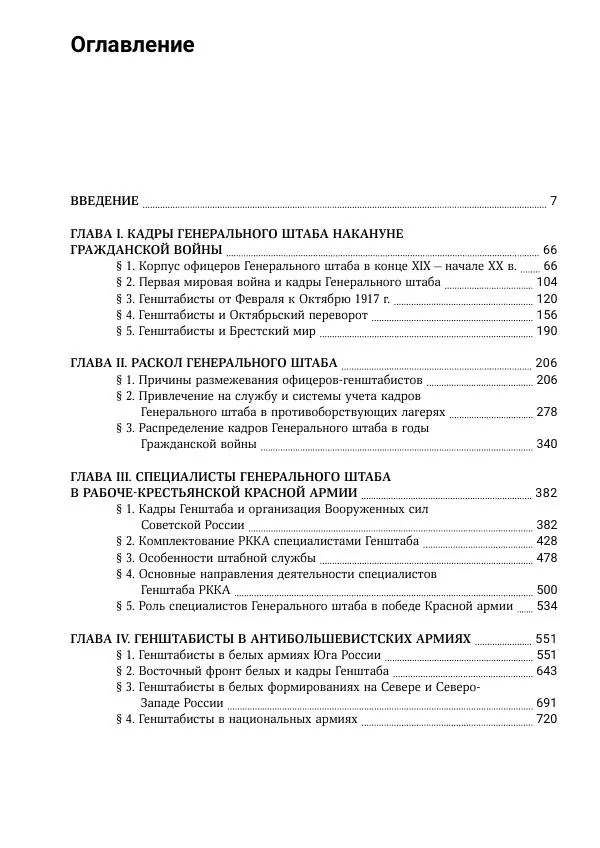 Оглавление

ВВЕДЕНИЕ 7

ГЛАВА I. КАДРЫ ГЕНЕРАЛЬНОГО ШТАБА НАКАНУНЕ ГРАЖДАНСКОЙ ВОЙНЫ 66
§ 1. Корпус офицеров Генерального штаба в конце XIX – начале XX в. 66
§ 2. Первая мировая война и кадры Генерального штаба 104
§ 3. Генштабисты от Февраля к Октябрю 1917 г. 120
§ 4. Генштабисты и Октябрьский переворот 156
§ 5. Генштабисты и Брестский мир 190

ГЛАВА II. РАСКОЛ ГЕНЕРАЛЬНОГО ШТАБА 206
§ 1. Причины размежевания офицеров-генштабистов 206
§ 2. Привлечение на службу и системы учета кадров Генерального штаба в противоборствующих лагерях 278
§ 3. Распределение кадров Генерального штаба в годы Гражданской войны 340

ГЛАВА III. СПЕЦИАЛИСТЫ ГЕНЕРАЛЬНОГО ШТАБА В РАБОЧЕ-КРЕСТЬЯНСКОЙ КРАСНОЙ АРМИИ 382
§ 1. Кадры Генштаба и организация Вооруженных сил Советской России 382
§ 2. Комплектование РККА специалистами Генштаба 428
§ 3. Особенности штабной службы 478
§ 4. Основные направления деятельности специалистов Генштаба РККА 500
§ 5. Роль специалистов Генерального штаба в победе Красной армии 534

ГЛАВА IV. ГЕНШТАБИСТЫ В АНТИБОЛЬШЕВИСТСКИХ АРМИЯХ 551
§ 1. Генштабисты в белых армиях Юга России 551
§ 2. Восточный фронт белых и кадры Генштаба 643
§ 3. Генштабисты в белых формированиях на Севере и Северо-Западе России 691
§ 4. Генштабисты в национальных армиях 720